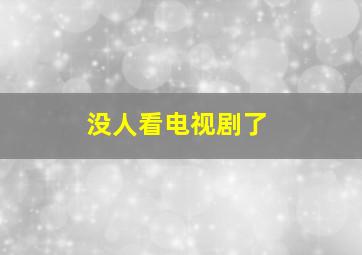 没人看电视剧了